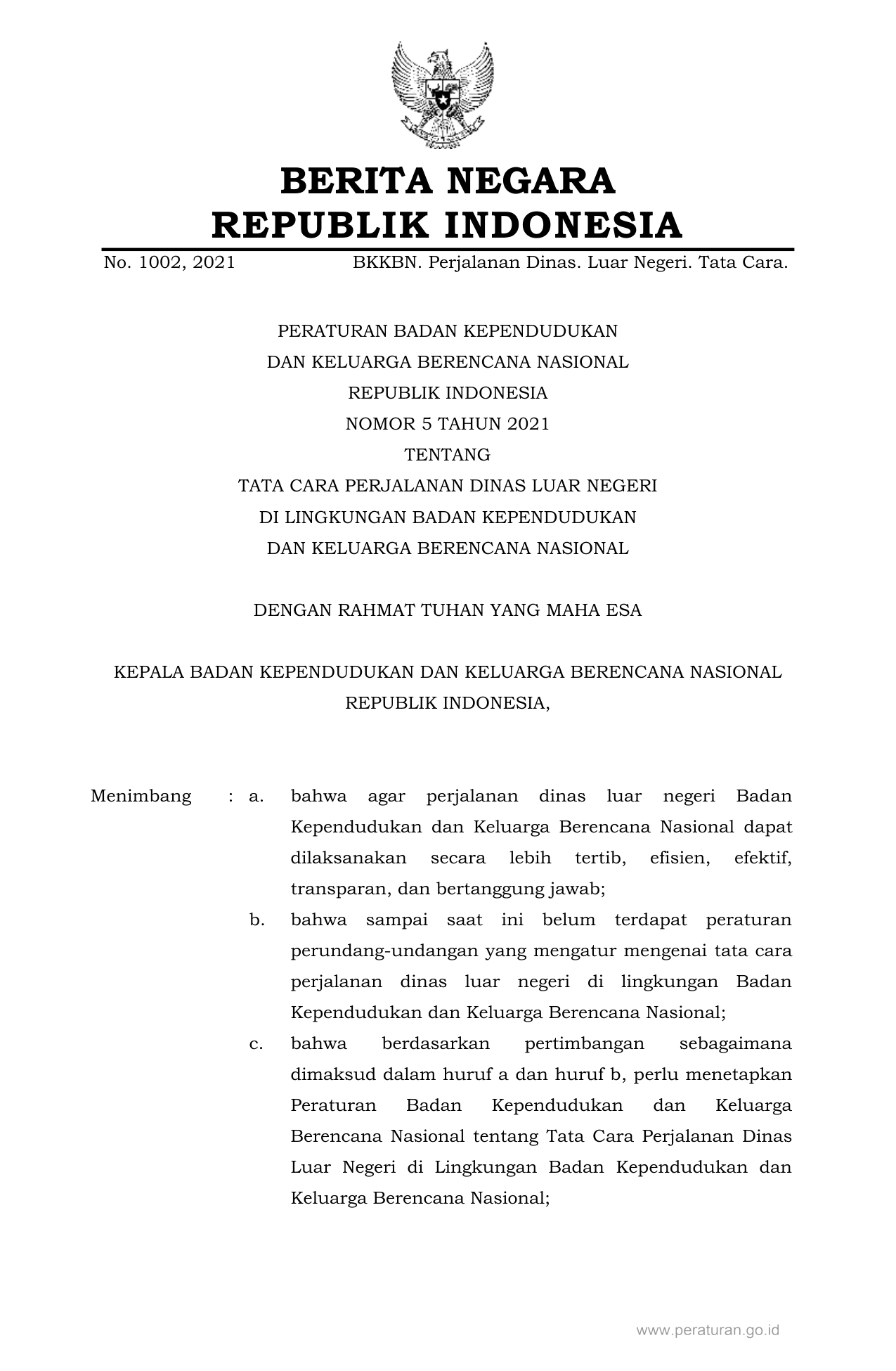 BERITA NEGARA
REPUBLIK INDONESIA

No. 1002, 2021 BKKBN. Perjalanan Dinas. Luar Negeri. Tata Cara.

PERATURAN BADAN KEPENDUDUKAN
DAN KELUARGA BERENCANA NASIONAL
REPUBLIK INDONESIA
NOMOR 5 TAHUN 2021
TENTANG
TATA CARA PERJALANAN DINAS LUAR NEGERI
DI LINGKUNGAN BADAN KEPENDUDUKAN
DAN KELUARGA BERENCANA NASIONAL

DENGAN RAHMAT TUHAN YANG MAHA ESA

KEPALA BADAN KEPENDUDUKAN DAN KELUARGA BERENCANA NASIONAL
REPUBLIK INDONESIA,

Menimbang : a. bahwa agar perjalanan dinas luar negeri Badan Kependudukan dan Keluarga Berencana Nasional dapat dilaksanakan secara lebih tertib, efisien, efektif, transparan, dan bertanggung jawab;

b. bahwa sampai saat ini belum terdapat peraturan perundang-undangan yang mengatur mengenai tata cara perjalanan dinas luar negeri di lingkungan Badan Kependudukan dan Keluarga Berencana Nasional;

c. bahwa berdasarkan pertimbangan sebagaimana dimaksud dalam huruf a dan huruf b, perlu menetapkan Peraturan Badan Kependudukan dan Keluarga Berencana Nasional tentang Tata Cara Perjalanan Dinas Luar Negeri di Lingkungan Badan Kependudukan dan Keluarga Berencana Nasional;

www.peraturan.go.id